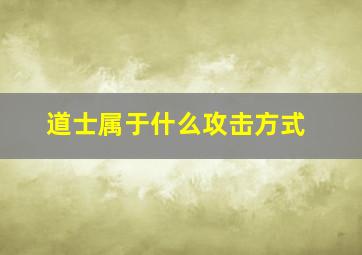 道士属于什么攻击方式